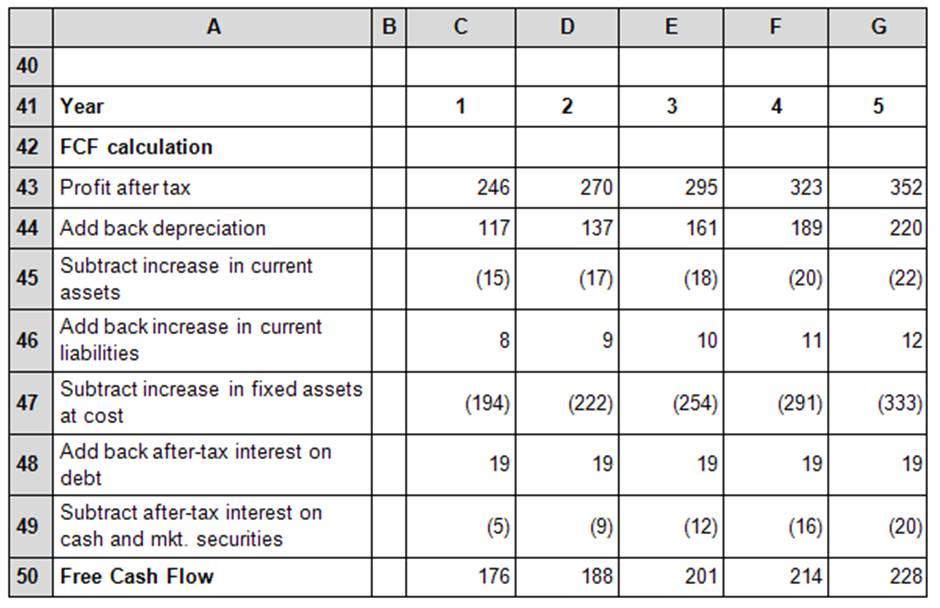 | | A | B | C | D | E | F | G |
|---|---|---|---|---|---|---|---|
| 40 | | | | | | | |
| 41 | Year | | 1 | 2 | 3 | 4 | 5 |
| 42 | FCF calculation | | | | | | |
| 43 | Profit after tax | | 246 | 270 | 295 | 323 | 352 |
| 44 | Add back depreciation | | 117 | 137 | 161 | 189 | 220 |
| 45 | Subtract increase in current assets | | (15) | (17) | (18) | (20) | (22) |
| 46 | Add back increase in current liabilities | | 8 | 9 | 10 | 11 | 12 |
| 47 | Subtract increase in fixed assets at cost | | (194) | (222) | (254) | (291) | (333) |
| 48 | Add back after-tax interest on debt | | 19 | 19 | 19 | 19 | 19 |
| 49 | Subtract after-tax interest on cash and mkt. securities | | (5) | (9) | (12) | (16) | (20) |
| 50 | Free Cash Flow | | 176 | 188 | 201 | 214 | 228 |